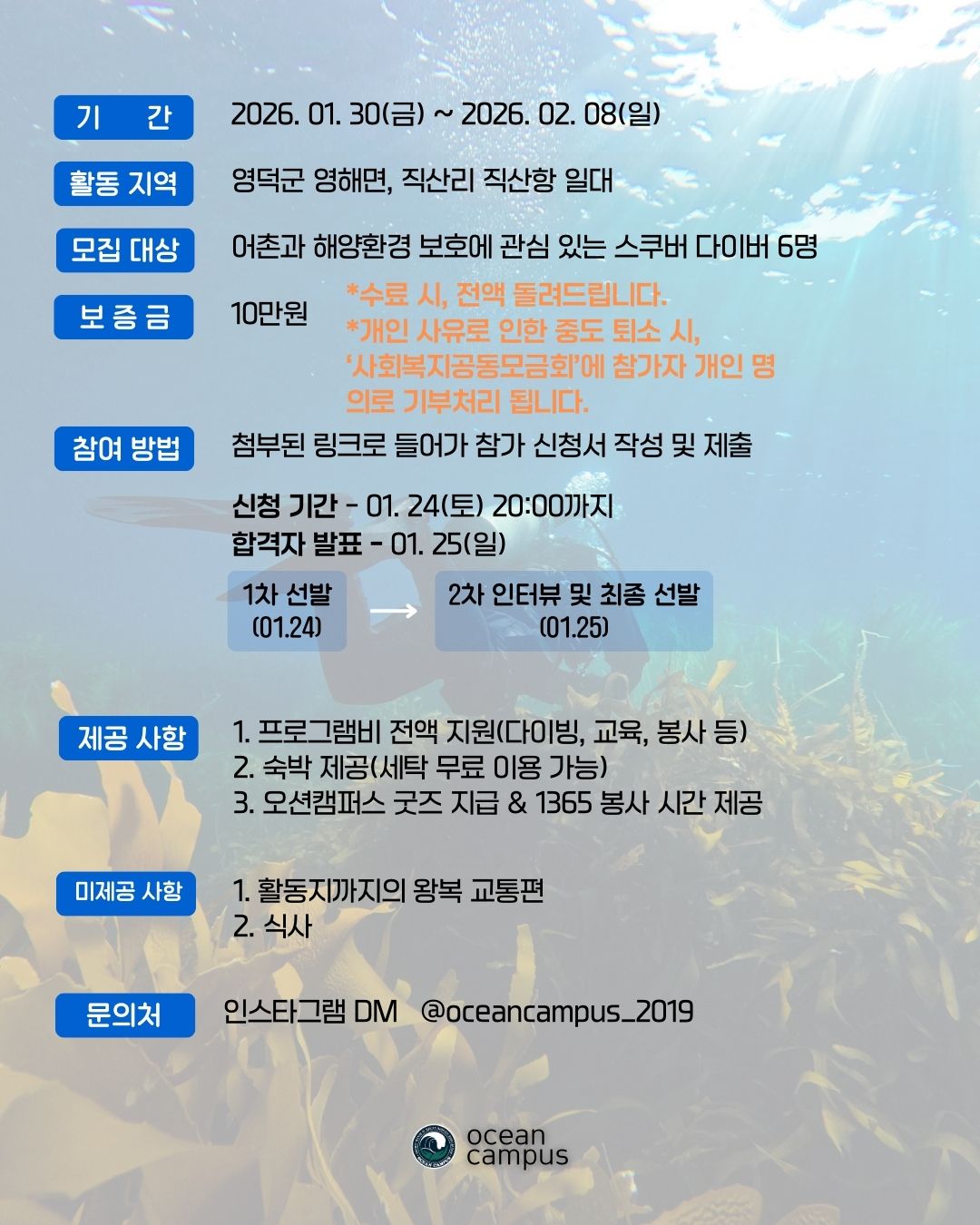 기 간
2026. 01. 30(금) ~ 2026. 02. 08(일)

활동 지역
영덕군 영해면, 직산리 직산항 일대

모집 대상
어촌과 해양환경 보호에 관심 있는 스쿠버 다이버 6명

보 증 금
10만원

*수료 시, 전액 돌려드립니다.
*개인 사유로 인한 중도 퇴소 시, '사회복지공동모금회'에 참가자 개인 명의로 기부처리 됩니다.

참여 방법
첨부된 링크로 들어가 참가 신청서 작성 및 제출

신청 기간 - 01. 24(토) 20:00까지
합격자 발표 - 01. 25(일)

1차 선발
(01.24)
→
2차 인터뷰 및 최종 선발
(01.25)

제공 사항
1. 프로그램비 전액 지원(다이빙, 교육, 봉사 등)
2. 숙박 제공(세탁 무료 이용 가능)
3. 오션캠퍼스 굿즈 지급 & 1365 봉사 시간 제공

미제공 사항
1. 활동지까지의 왕복 교통편
2. 식사

문의처
인스타그램 DM @oceancampus_2019

ocean
campus